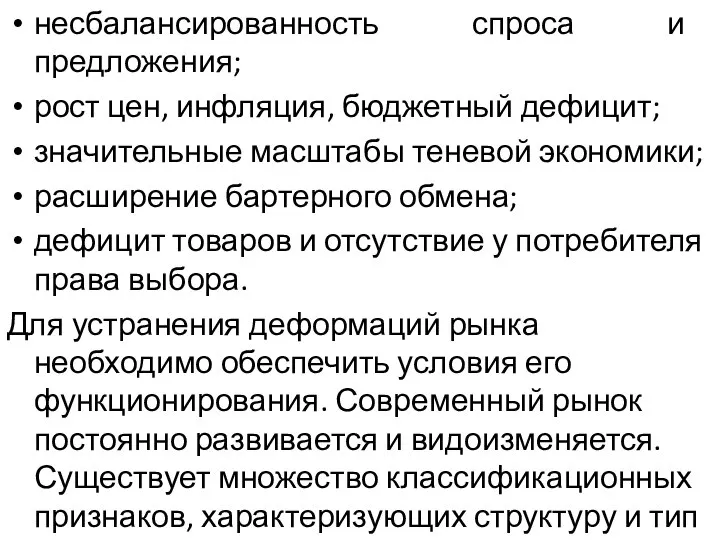 • несбалансированность спроса и предложения;
• рост цен, инфляция, бюджетный дефицит;
• значительные масштабы теневой экономики;
• расширение бартерного обмена;
• дефицит товаров и отсутствие у потребителя права выбора.

Для устранения деформаций рынка необходимо обеспечить условия его функционирования. Современный рынок постоянно развивается и видоизменяется. Существует множество классификационных признаков, характеризующих структуру и тип